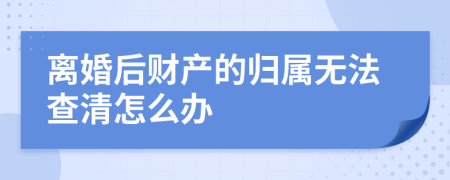 离婚后财产的归属无法查清怎么办